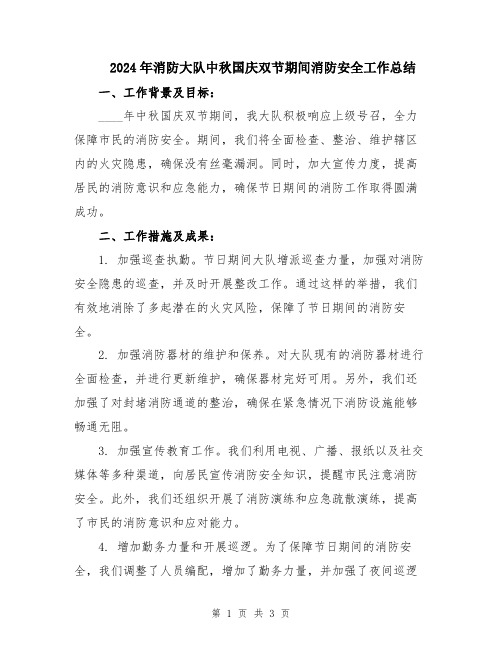 2024年消防大队中秋国庆双节期间消防安全工作总结

一、工作背景及目标：

____年中秋国庆双节期间，我大队积极响应上级号召，全力保障市民的消防安全。期间，我们将全面检查、整治、维护辖区内的火灾隐患，确保没有丝毫漏洞。同时，加大宣传力度，提高居民的消防意识和应急能力，确保节日期间的消防工作取得圆满成功。

二、工作措施及成果：

1. 加强巡查执勤。节日期间大队增派巡查力量，加强对消防安全隐患的巡查，并及时开展整改工作。通过这样的举措，我们有效地消除了多起潜在的火灾风险，保障了节日期间的消防安全。

2. 加强消防器材的维护和保养。对大队现有的消防器材进行全面检查，并进行更新维护，确保器材完好可用。另外，我们还加强了对封堵消防通道的整治，确保在紧急情况下消防设施能够畅通无阻。

3. 加强宣传教育工作。我们利用电视、广播、报纸以及社交媒体等多种渠道，向居民宣传消防安全知识，提醒市民注意消防安全。此外，我们还组织开展了消防演练和应急疏散演练，提高了市民的消防意识和应对能力。

4. 增加勤务力量和开展巡逻。为了保障节日期间的消防安全，我们调整了人员编配，增加了勤务力量，并加强了夜间巡逻

第 1 页 共 3 页